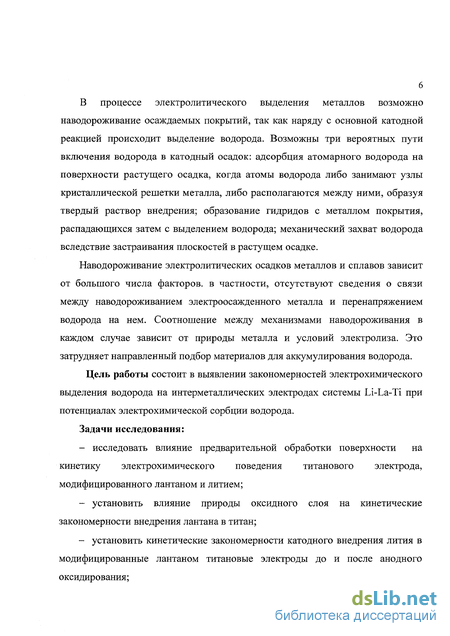 6

В процессе электролитического выделения металлов возможно наводороживание осаждаемых покрытий, так как наряду с основной катодной реакцией происходит выделение водорода. Возможны три вероятных пути включения водорода в катодный осадок: адсорбция атомарного водорода на поверхности растущего осадка, когда атомы водорода либо занимают узлы кристаллической решетки металла, либо располагаются между ними, образуя твердый раствор внедрения; образование гидридов с металлом покрытия, распадающихся затем с выделением водорода; механический захват водорода вследствие застраивания плоскостей в растущем осадке.

Наводороживание электролитических осадков металлов и сплавов зависит от большого числа факторов. в частности, отсутствуют сведения о связи между наводороживанием электроосажденного металла и перенапряжением водорода на нем. Соотношение между механизмами наводороживания в каждом случае зависит от природы металла и условий электролиза. Это затрудняет направленный подбор материалов для аккумулирования водорода.

Цель работы состоит в выявлении закономерностей электрохимического выделения водорода на интерметаллических электродах системы Li-La-Ti при потенциалах электрохимической сорбции водорода.

Задачи исследования:

– исследовать влияние предварительной обработки поверхности на кинетику электрохимического поведения титанового электрода, модифицированного лантаном и литием;

– установить влияние природы оксидного слоя на кинетические закономерности внедрения лантана в титан;

– установить кинетические закономерности катодного внедрения лития в модифицированные лантаном титановые электроды до и после анодного оксидирования;

dsLib.net
библиотека диссертаций